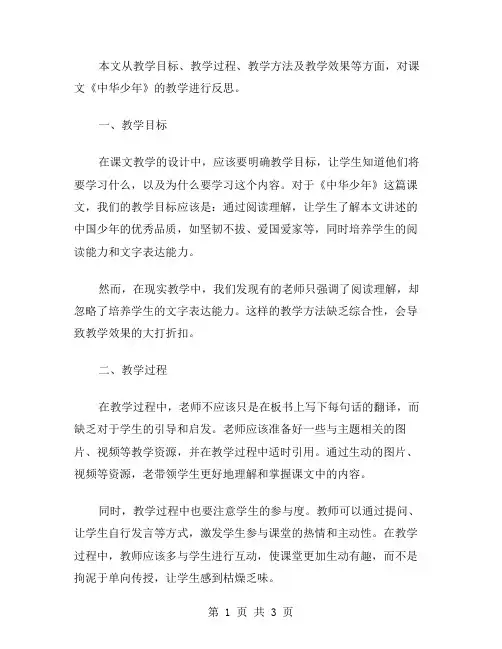 本文从教学目标、教学过程、教学方法及教学效果等方面，对课文《中华少年》的教学进行反思。

一、教学目标

在课文教学的设计中，应该要明确教学目标，让学生知道他们将要学习什么，以及为什么要学习这个内容。对于《中华少年》这篇课文，我们的教学目标应该是：通过阅读理解，让学生了解本文讲述的中国少年的优秀品质，如坚韧不拔、爱国爱家等，同时培养学生的阅读能力和文字表达能力。

然而，在现实教学中，我们发现有的老师只强调了阅读理解，却忽略了培养学生的文字表达能力。这样的教学方法缺乏综合性，会导致教学效果的大打折扣。

二、教学过程

在教学过程中，老师不应该只是在板书上写下每句话的翻译，而缺乏对于学生的引导和启发。老师应该准备好一些与主题相关的图片、视频等教学资源，并在教学过程中适时引用。通过生动的图片、视频等资源，老带领学生更好地理解和掌握课文中的内容。

同时，教学过程中也要注意学生的参与度。教师可以通过提问、让学生自行发言等方式，激发学生参与课堂的热情和主动性。在教学过程中，教师应该多与学生进行互动，使课堂更加生动有趣，而不是拘泥于单向传授，让学生感到枯燥乏味。

第 1 页 共 3 页